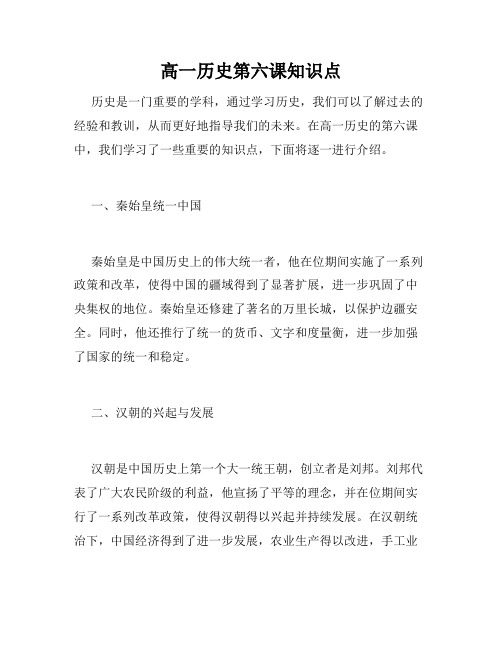 高一历史第六课知识点

历史是一门重要的学科，通过学习历史，我们可以了解过去的经验和教训，从而更好地指导我们的未来。在高一历史的第六课中，我们学习了一些重要的知识点，下面将逐一进行介绍。

一、秦始皇统一中国

秦始皇是中国历史上的伟大统一者，他在位期间实施了一系列政策和改革，使得中国的疆域得到了显著扩展，进一步巩固了中央集权的地位。秦始皇还修建了著名的万里长城，以保护边疆安全。同时，他还推行了统一的货币、文字和度量衡，进一步加强了国家的统一和稳定。

二、汉朝的兴起与发展

汉朝是中国历史上第一个大一统王朝，创立者是刘邦。刘邦代表了广大农民阶级的利益，他宣扬了平等的理念，并在位期间实行了一系列改革政策，使得汉朝得以兴起并持续发展。在汉朝统治下，中国经济得到了进一步发展，农业生产得以改进，手工业